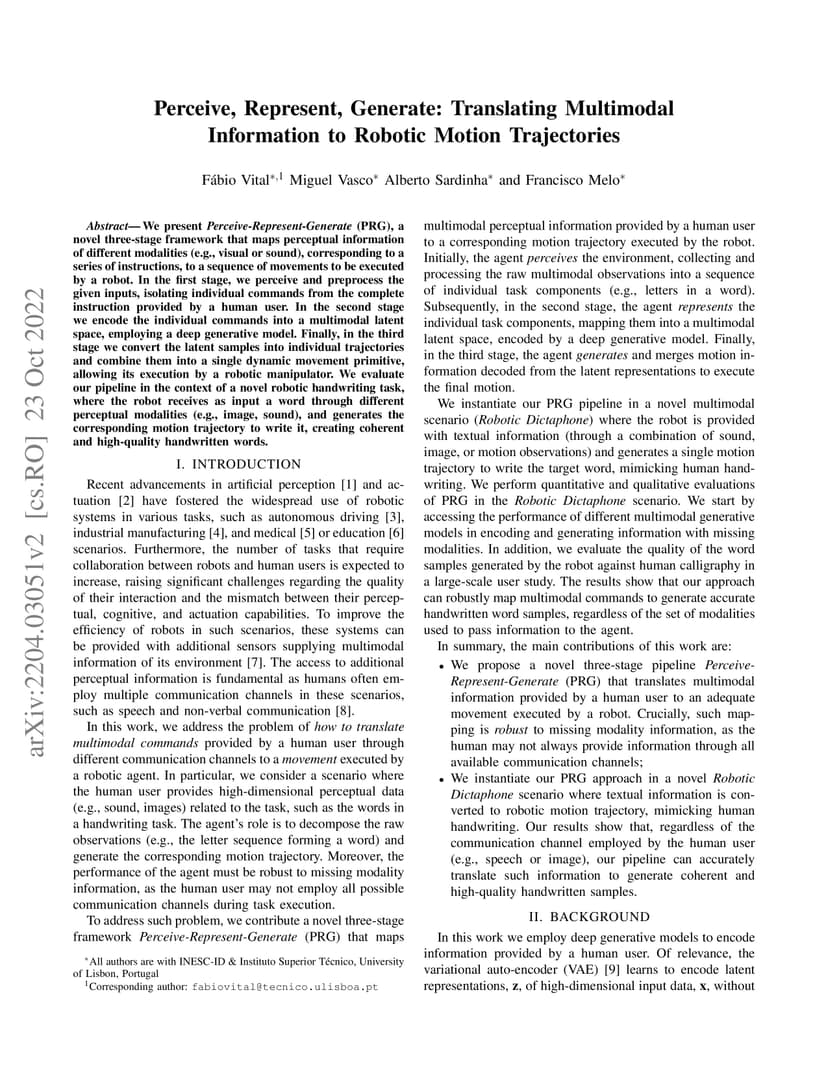 arXiv:2204.03051v2 [cs.RO] 23 Oct 2022

Perceive, Represent, Generate: Translating Multimodal Information to Robotic Motion Trajectories

Fábio Vital$^{*,1}$ Miguel Vasco$^{*}$ Alberto Sardinha$^{*}$ and Francisco Melo$^{*}$

Abstract— We present Perceive-Represent-Generate (PRG), a novel three-stage framework that maps perceptual information of different modalities (e.g., visual or sound), corresponding to a series of instructions, to a sequence of movements to be executed by a robot. In the first stage, we perceive and preprocess the given inputs, isolating individual commands from the complete instruction provided by a human user. In the second stage we encode the individual commands into a multimodal latent space, employing a deep generative model. Finally, in the third stage we convert the latent samples into individual trajectories and combine them into a single dynamic movement primitive, allowing its execution by a robotic manipulator. We evaluate our pipeline in the context of a novel robotic handwriting task, where the robot receives as input a word through different perceptual modalities (e.g., image, sound), and generates the corresponding motion trajectory to write it, creating coherent and high-quality handwritten words.

I. INTRODUCTION

Recent advancements in artificial perception [1] and actuation [2] have fostered the widespread use of robotic systems in various tasks, such as autonomous driving [3], industrial manufacturing [4], and medical [5] or education [6] scenarios. Furthermore, the number of tasks that require collaboration between robots and human users is expected to increase, raising significant challenges regarding the quality of their interaction and the mismatch between their perceptual, cognitive, and actuation capabilities. To improve the efficiency of robots in such scenarios, these systems can be provided with additional sensors supplying multimodal information of its environment [7]. The access to additional perceptual information is fundamental as humans often employ multiple communication channels in these scenarios, such as speech and non-verbal communication [8].

In this work, we address the problem of how to translate multimodal commands provided by a human user through different communication channels to a movement executed by a robotic agent. In particular, we consider a scenario where the human user provides high-dimensional perceptual data (e.g., sound, images) related to the task, such as the words in a handwriting task. The agent's role is to decompose the raw observations (e.g., the letter sequence forming a word) and generate the corresponding motion trajectory. Moreover, the performance of the agent must be robust to missing modality information, as the human user may not employ all possible communication channels during task execution.

To address such problem, we contribute a novel three-stage framework Perceive-Represent-Generate (PRG) that maps

$^{*}$All authors are with INESC-ID & Instituto Superior Técnico, University of Lisbon, Portugal
$^{1}$Corresponding author: fabiovital@tecnico.ulisboa.pt

multimodal perceptual information provided by a human user to a corresponding motion trajectory executed by the robot. Initially, the agent perceives the environment, collecting and processing the raw multimodal observations into a sequence of individual task components (e.g., letters in a word). Subsequently, in the second stage, the agent represents the individual task components, mapping them into a multimodal latent space, encoded by a deep generative model. Finally, in the third stage, the agent generates and merges motion information decoded from the latent representations to execute the final motion.

We instantiate our PRG pipeline in a novel multimodal scenario (Robotic Dictaphone) where the robot is provided with textual information (through a combination of sound, image, or motion observations) and generates a single motion trajectory to write the target word, mimicking human handwriting. We perform quantitative and qualitative evaluations of PRG in the Robotic Dictaphone scenario. We start by accessing the performance of different multimodal generative models in encoding and generating information with missing modalities. In addition, we evaluate the quality of the word samples generated by the robot against human calligraphy in a large-scale user study. The results show that our approach can robustly map multimodal commands to generate accurate handwritten word samples, regardless of the set of modalities used to pass information to the agent.

In summary, the main contributions of this work are:
• We propose a novel three-stage pipeline Perceive-Represent-Generate (PRG) that translates multimodal information provided by a human user to an adequate movement executed by a robot. Crucially, such mapping is robust to missing modality information, as the human may not always provide information through all available communication channels;
• We instantiate our PRG approach in a novel Robotic Dictaphone scenario where textual information is converted to robotic motion trajectory, mimicking human handwriting. Our results show that, regardless of the communication channel employed by the human user (e.g., speech or image), our pipeline can accurately translate such information to generate coherent and high-quality handwritten samples.

II. BACKGROUND

In this work we employ deep generative models to encode information provided by a human user. Of relevance, the variational auto-encoder (VAE) [9] learns to encode latent representations, $\mathbf{z}$, of high-dimensional input data, $\mathbf{x}$, without